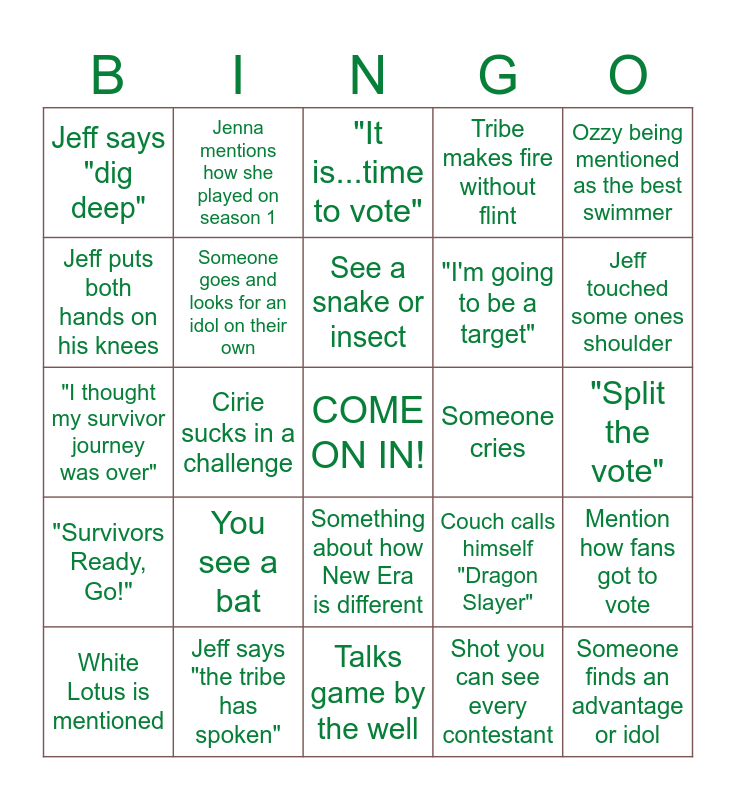 | B | I | N | G | O |
|---|---|---|---|---|
| Jeff says "dig deep" | Jenna mentions how she played on season 1 | "It is...time to vote" | Tribe makes fire without flint | Ozzy being mentioned as the best swimmer |
| Jeff puts both hands on his knees | Someone goes and looks for an idol on their own | See a snake or insect | "I'm going to be a target" | Jeff touched some ones shoulder |
| "I thought my survivor journey was over" | Cirie sucks in a challenge | COME ON IN! | Someone cries | "Split the vote" |
| "Survivors Ready, Go!" | You see a bat | Something about how New Era is different | Couch calls himself "Dragon Slayer" | Mention how fans got to vote |
| White Lotus is mentioned | Jeff says "the tribe has spoken" | Talks game by the well | Shot you can see every contestant | Someone finds an advantage or idol |